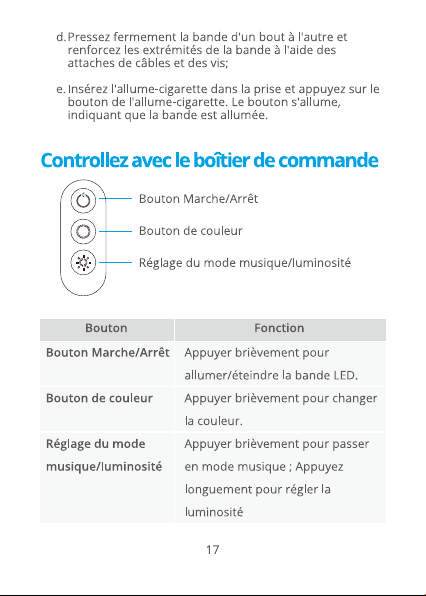 d. Pressez fermement la bande d'un bout à l'autre et renforcez les extrémités de la bande à l'aide des attaches de câbles et des vis;

e. Insérez l'allume-cigarette dans la prise et appuyez sur le bouton de l'allume-cigarette. Le bouton s'allume, indiquant que la bande est allumée.

Controllez avec le boîtier de commande

Bouton Marche/Arrêt

Bouton de couleur

Réglage du mode musique/luminosité

| Bouton | Fonction |
|---|---|
| Bouton Marche/Arrêt | Appuyer brièvement pour allumer/éteindre la bande LED. |
| Bouton de couleur | Appuyer brièvement pour changer la couleur. |
| Réglage du mode musique/luminosité | Appuyer brièvement pour passer en mode musique ; Appuyez longuement pour régler la luminosité |

17